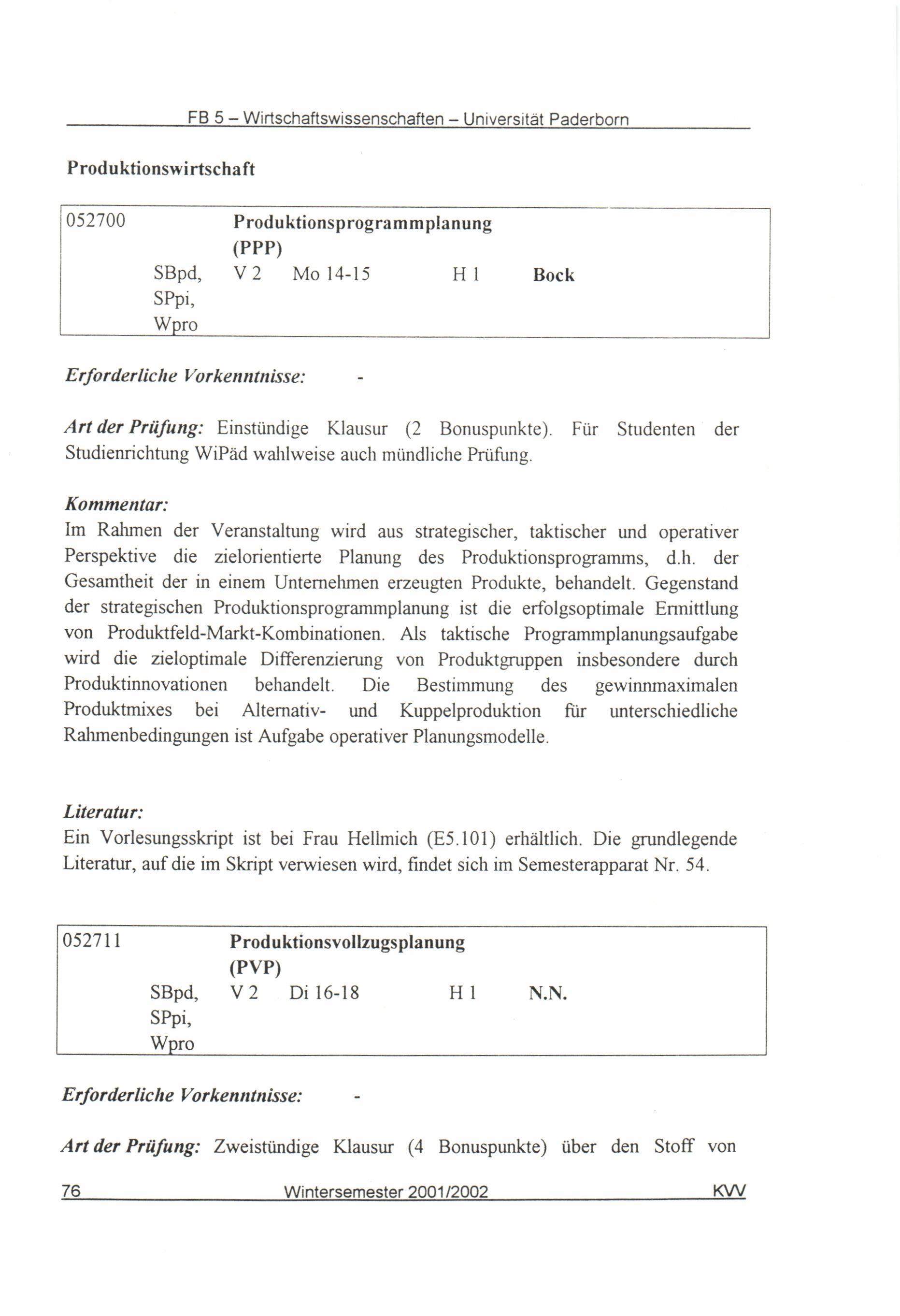 FB 5 – Wirtschaftswissenschaften – Universität Paderborn

Produktionswirtschaft

052700 Produktionsprogrammplanung (PPP)
SBpd, SPpi, Wpro V 2 Mo 14-15 H 1 Bock

Erforderliche Vorkenntnisse: -

Art der Prüfung: Einstündige Klausur (2 Bonuspunkte). Für Studenten der Studienrichtung WiPäd wahlweise auch mündliche Prüfung.

Kommentar:
Im Rahmen der Veranstaltung wird aus strategischer, taktischer und operativer Perspektive die zielorientierte Planung des Produktionsprogramms, d.h. der Gesamtheit der in einem Unternehmen erzeugten Produkte, behandelt. Gegenstand der strategischen Produktionsprogrammplanung ist die erfolgsoptimale Ermittlung von Produktfeld-Markt-Kombinationen. Als taktische Programmplanungsaufgabe wird die zieloptimale Differenzierung von Produktgruppen insbesondere durch Produktinnovationen behandelt. Die Bestimmung des gewinnmaximalen Produktmixes bei Alternativ- und Kuppelproduktion für unterschiedliche Rahmenbedingungen ist Aufgabe operativer Planungsmodelle.

Literatur:
Ein Vorlesungsskript ist bei Frau Hellmich (E5.101) erhältlich. Die grundlegende Literatur, auf die im Skript verwiesen wird, findet sich im Semesterapparat Nr. 54.

052711 Produktionsvollzugsplanung (PVP)
SBpd, SPpi, Wpro V 2 Di 16-18 H 1 N.N.

Erforderliche Vorkenntnisse: -

Art der Prüfung: Zweistündige Klausur (4 Bonuspunkte) über den Stoff von

76 Wintersemester 2001/2002 KVV